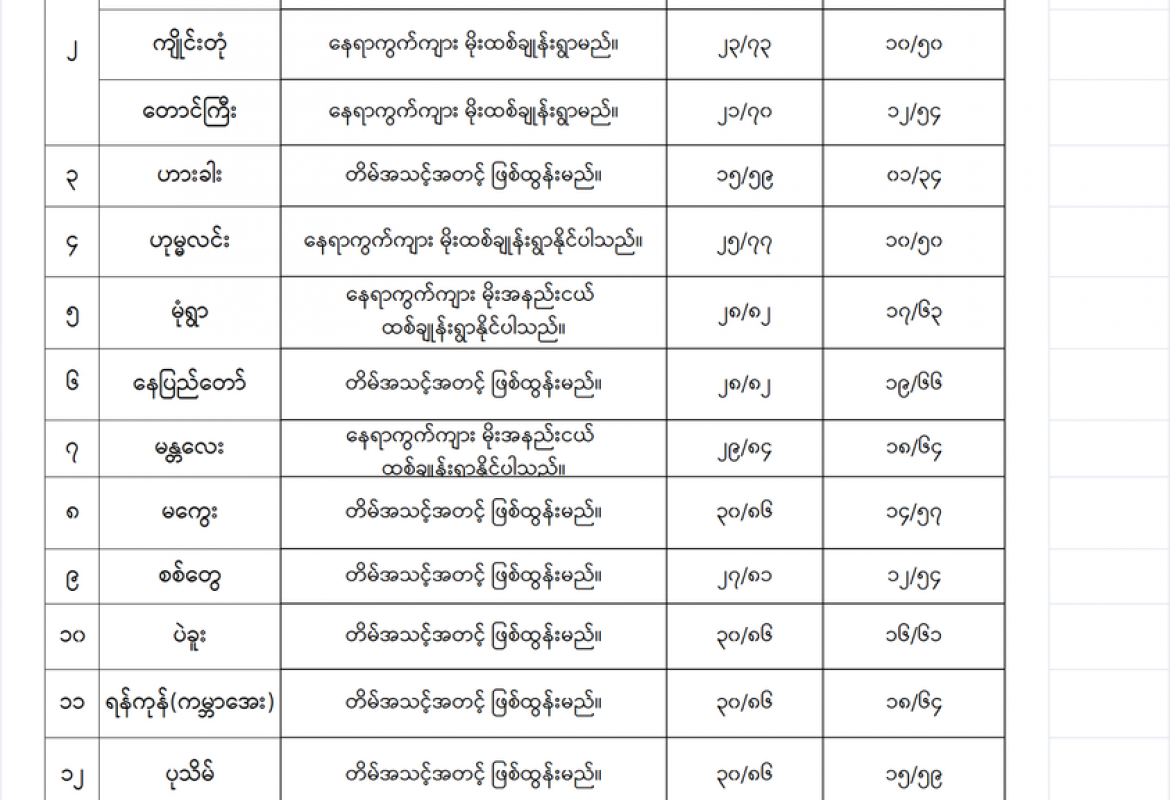 | ၂ | ကျိုင်းတုံ | နေရာကွက်ကျား မိုးထစ်ချုန်းရွာမည်။ | ၂၃/၇၃ | ၁၀/၅၀ |
|---|---|---|---|---|
|  | တောင်ကြီး | နေရာကွက်ကျား မိုးထစ်ချုန်းရွာမည်။ | ၂၁/၇၀ | ၁၂/၅၄ |
| ၃ | ဟားခါး | တိမ်အသင့်အတင့် ဖြစ်ထွန်းမည်။ | ၁၅/၅၉ | ၀၁/၃၄ |
| ၄ | ဟုမ္မလင်း | နေရာကွက်ကျား မိုးထစ်ချုန်းရွာနိုင်ပါသည်။ | ၂၅/၇၇ | ၁၀/၅၀ |
| ၅ | မုံရွာ | နေရာကွက်ကျား မိုးအနည်းငယ် ထစ်ချုန်းရွာနိုင်ပါသည်။ | ၂၈/၈၂ | ၁၇/၆၃ |
| ၆ | နေပြည်တော် | တိမ်အသင့်အတင့် ဖြစ်ထွန်းမည်။ | ၂၈/၈၂ | ၁၉/၆၆ |
| ၇ | မန္တလေး | နေရာကွက်ကျား မိုးအနည်းငယ် ထစ်ချုန်းရွာနိုင်ပါသည်။ | ၂၉/၈၄ | ၁၈/၆၄ |
| ၈ | မကွေး | တိမ်အသင့်အတင့် ဖြစ်ထွန်းမည်။ | ၃၀/၈၆ | ၁၄/၅၇ |
| ၉ | စစ်တွေ | တိမ်အသင့်အတင့် ဖြစ်ထွန်းမည်။ | ၂၇/၈၁ | ၁၂/၅၄ |
| ၁၀ | ပဲခူး | တိမ်အသင့်အတင့် ဖြစ်ထွန်းမည်။ | ၃၀/၈၆ | ၁၆/၆၁ |
| ၁၁ | ရန်ကုန်(ကမ္ဘာအေး) | တိမ်အသင့်အတင့် ဖြစ်ထွန်းမည်။ | ၃၀/၈၆ | ၁၈/၆၄ |
| ၁၂ | ပုသိမ် | တိမ်အသင့်အတင့် ဖြစ်ထွန်းမည်။ | ၃၀/၈၆ | ၁၅/၅၉ |